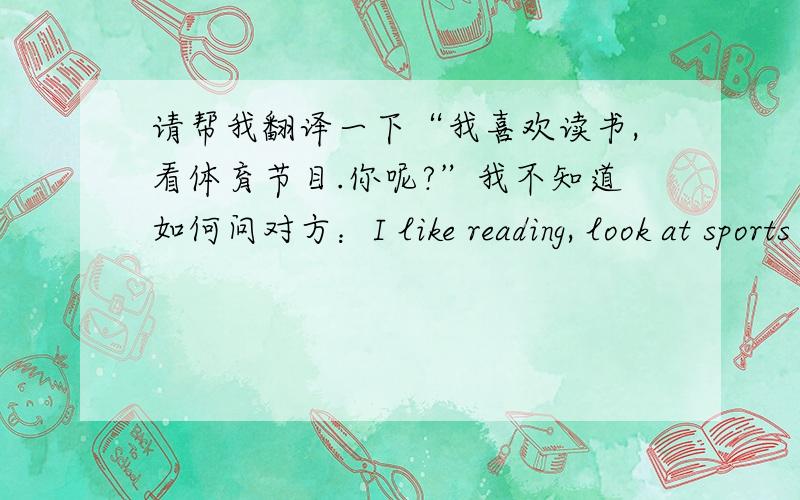 请帮我翻译一下“我喜欢读书,看体育节目.你呢?”我不知道如何问对方：I like reading, look at sports